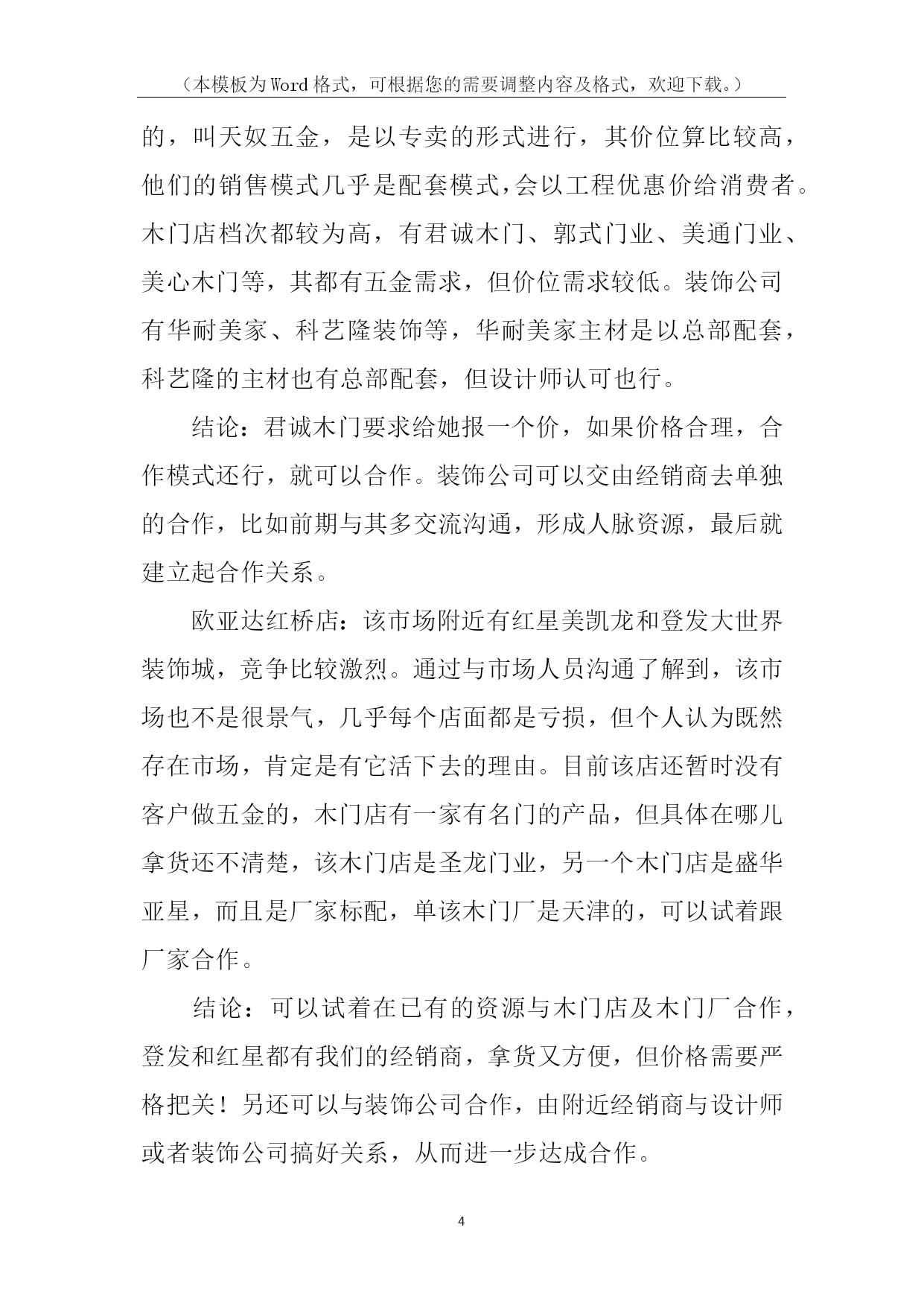 （本模板为Word格式，可根据您的需要调整内容及格式，欢迎下载。）

的，叫天奴五金，是以专卖的形式进行，其价位算比较高，他们的销售模式几乎是配套模式，会以工程优惠价给消费者。木门店档次都较为高，有君诚木门、郭式门业、美通门业、美心木门等，其都有五金需求，但价位需求较低。装饰公司有华耐美家、科艺隆装饰等，华耐美家主材是以总部配套，科艺隆的主材也有总部配套，但设计师认可也行。

结论：君诚木门要求给她报一个价，如果价格合理，合作模式还行，就可以合作。装饰公司可以交由经销商去单独的合作，比如前期与其多交流沟通，形成人脉资源，最后就建立起合作关系。

欧亚达红桥店：该市场附近有红星美凯龙和登发大世界装饰城，竞争比较激烈。通过与市场人员沟通了解到，该市场也不是很景气，几乎每个店面都是亏损，但个人认为既然存在市场，肯定是有它活下去的理由。目前该店还暂时没有客户做五金的，木门店有一家有名门的产品，但具体在哪儿拿货还不清楚，该木门店是圣龙门业，另一个木门店是盛华亚星，而且是厂家标配，单该木门厂是天津的，可以试着跟厂家合作。

结论：可以试着在已有的资源与木门店及木门厂合作，登发和红星都有我们的经销商，拿货又方便，但价格需要严格把关！另还可以与装饰公司合作，由附近经销商与设计师或者装饰公司搞好关系，从而进一步达成合作。

4